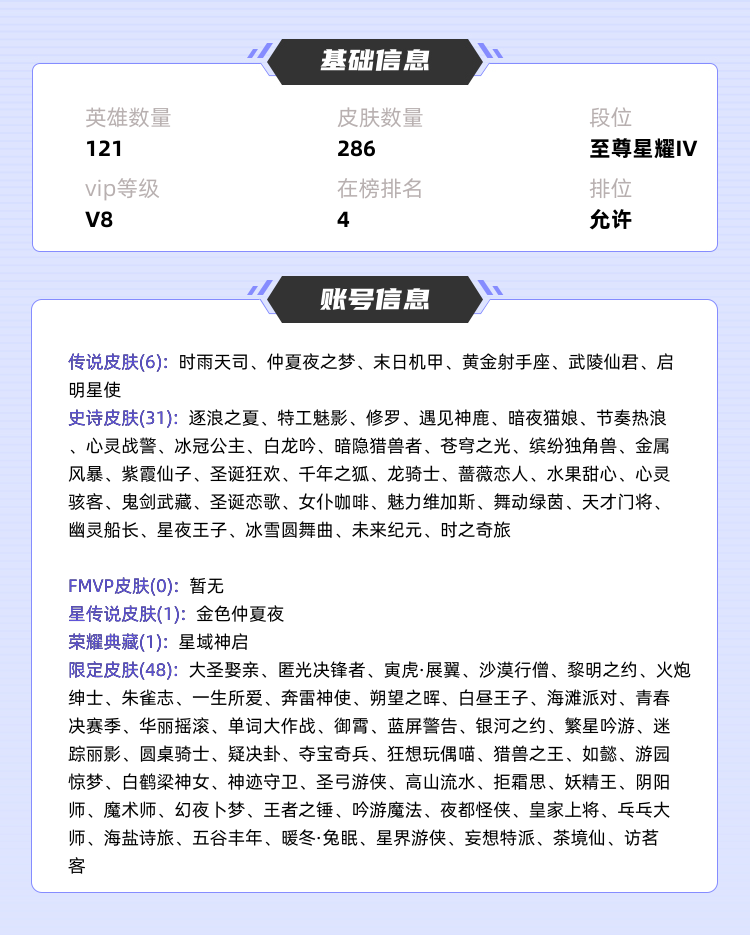 基础信息

英雄数量
121

皮肤数量
286

段位
至尊星耀IV

vip等级
V8

在榜排名
4

排位
允许

账号信息

传说皮肤(6): 时雨天司、仲夏夜之梦、末日机甲、黄金射手座、武陵仙君、启明星使
史诗皮肤(31): 逐浪之夏、特工魅影、修罗、遇见神鹿、暗夜猫娘、节奏热浪、心灵战警、冰冠公主、白龙吟、暗隐猎兽者、苍穹之光、缤纷独角兽、金属风暴、紫霞仙子、圣诞狂欢、千年之狐、龙骑士、蔷薇恋人、水果甜心、心灵骇客、鬼剑武藏、圣诞恋歌、女仆咖啡、魅力维加斯、舞动绿茵、天才门将、幽灵船长、星夜王子、冰雪圆舞曲、未来纪元、时之奇旅

FMVP皮肤(0): 暂无
星传说皮肤(1): 金色仲夏夜
荣耀典藏(1): 星域神启
限定皮肤(48): 大圣娶亲、匿光决锋者、寅虎·展翼、沙漠行僧、黎明之约、火炮绅士、朱雀志、一生所爱、奔雷神使、朔望之晖、白昼王子、海滩派对、青春决赛季、华丽摇滚、单词大作战、御霄、蓝屏警告、银河之约、繁星吟游、迷踪丽影、圆桌骑士、疑决卦、夺宝奇兵、狂想玩偶喵、猎兽之王、如懿、游园惊梦、白鹤梁神女、神迹守卫、圣弓游侠、高山流水、拒霜思、妖精王、阴阳师、魔术师、幻夜卜梦、王者之锤、吟游魔法、夜都怪侠、皇家上将、乓乓大师、海盐诗旅、五谷丰年、暖冬·兔眠、星界游侠、妄想特派、茶境仙、访茗客